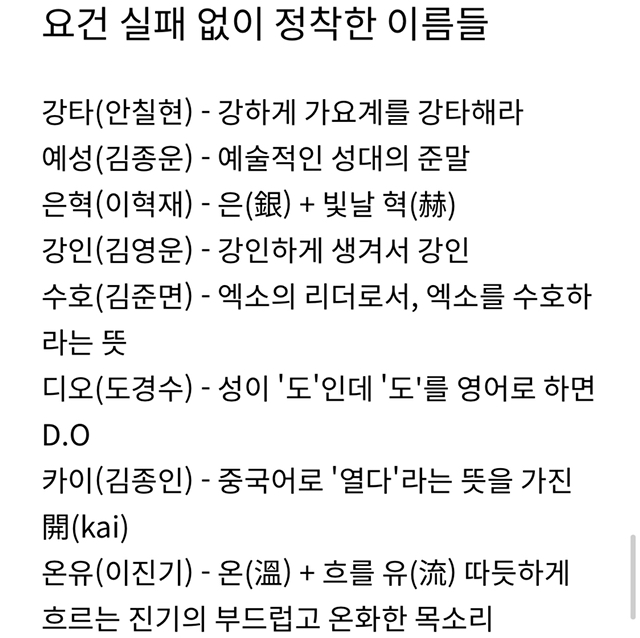 요건 실패 없이 정착한 이름들

강타(안칠현) - 강하게 가요계를 강타해라
예성(김종운) - 예술적인 성대의 준말
은혁(이혁재) - 은(銀) + 빛날 혁(赫)
강인(김영운) - 강인하게 생겨서 강인
수호(김준면) - 엑소의 리더로서, 엑소를 수호하라는 뜻
디오(도경수) - 성이 '도'인데 '도'를 영어로 하면 D.O
카이(김종인) - 중국어로 '열다'라는 뜻을 가진 開(kai)
온유(이진기) - 온(溫) + 흐를 유(流) 따듯하게 흐르는 진기의 부드럽고 온화한 목소리